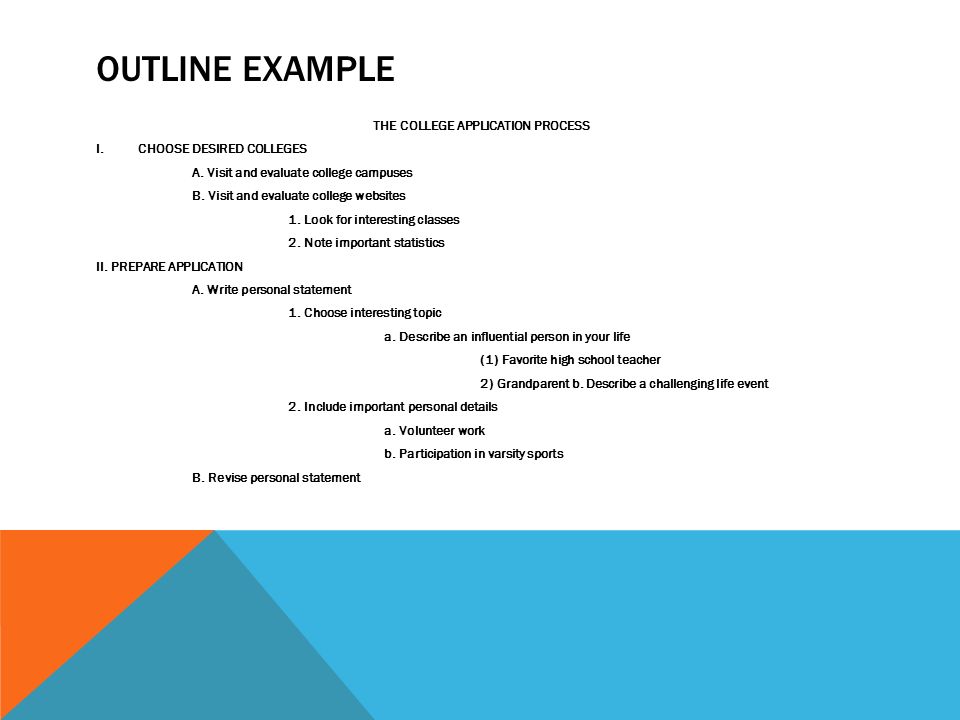 OUTLINE EXAMPLE

THE COLLEGE APPLICATION PROCESS

I. CHOOSE DESIRED COLLEGES

A. Visit and evaluate college campuses

B. Visit and evaluate college websites

1. Look for interesting classes

2. Note important statistics

II. PREPARE APPLICATION

A. Write personal statement

1. Choose interesting topic

a. Describe an influential person in your life

(1) Favorite high school teacher

2) Grandparent b. Describe a challenging life event

2. Include important personal details

a. Volunteer work

b. Participation in varsity sports

B. Revise personal statement